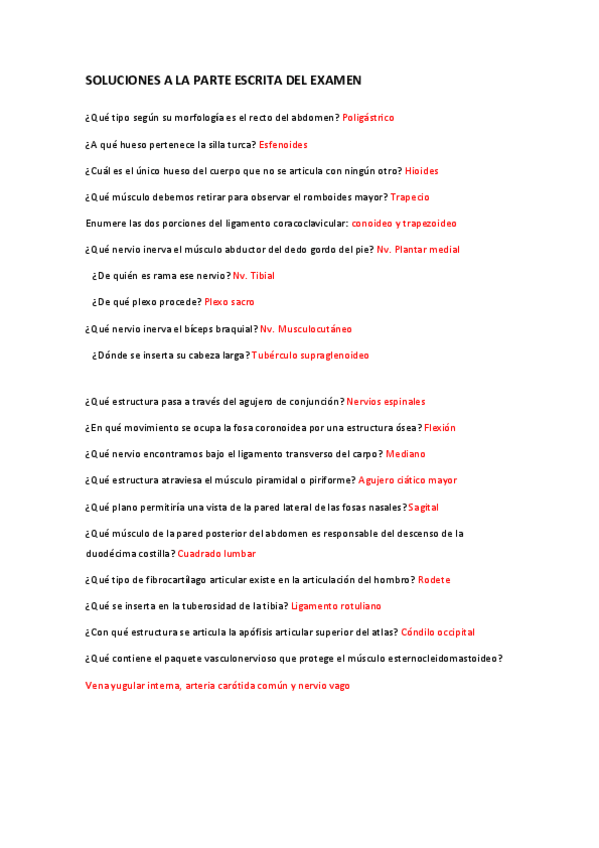 SOLUCIONES A LA PARTE ESCRITA DEL EXAMEN

¿Qué tipo según su morfología es el recto del abdomen? Poligástrico

¿A qué hueso pertenece la silla turca? Esfenoides

¿Cuál es el único hueso del cuerpo que no se articula con ningún otro? Hioides

¿Qué músculo debemos retirar para observar el romboides mayor? Trapecio

Enumere las dos porciones del ligamento coracoclavicular: conoideo y trapezoideo

¿Qué nervio inerva el músculo abductor del dedo gordo del pie? Nv. Plantar medial

¿De quién es rama ese nervio? Nv. Tibial

¿De qué plexo procede? Plexo sacro

¿Qué nervio inerva el bíceps braquial? Nv. Musculocutáneo

¿Dónde se inserta su cabeza larga? Tubérculo supraglenoideo

¿Qué estructura pasa a través del agujero de conjunción? Nervios espinales

¿En qué movimiento se ocupa la fosa coronoidea por una estructura ósea? Flexión

¿Qué nervio encontramos bajo el ligamento transverso del carpo? Mediano

¿Qué estructura atraviesa el músculo piramidal o piriforme? Agujero ciático mayor

¿Qué plano permitiría una vista de la pared lateral de las fosas nasales? Sagital

¿Qué músculo de la pared posterior del abdomen es responsable del descenso de la duodécima costilla? Cuadrado lumbar

¿Qué tipo de fibrocartílago articular existe en la articulación del hombro? Rodete

¿Qué se inserta en la tuberosidad de la tibia? Ligamento rotuliano

¿Con qué estructura se articula la apófisis articular superior del atlas? Cóndilo occipital

¿Qué contiene el paquete vasculonervioso que protege el músculo esternocleidomastoideo?

Vena yugular interna, arteria carótida común y nervio vago